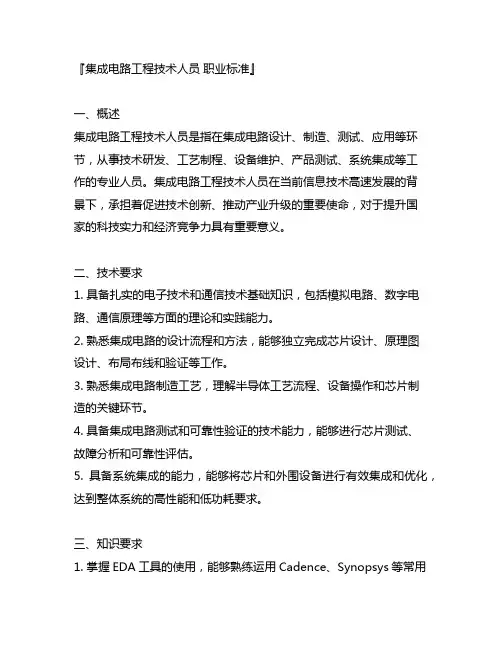 『集成电路工程技术人员 职业标准』

一、概述
集成电路工程技术人员是指在集成电路设计、制造、测试、应用等环节，从事技术研发、工艺制程、设备维护、产品测试、系统集成等工作的专业人员。集成电路工程技术人员在当前信息技术高速发展的背景下，承担着促进技术创新、推动产业升级的重要使命，对于提升国家的科技实力和经济竞争力具有重要意义。

二、技术要求
1. 具备扎实的电子技术和通信技术基础知识，包括模拟电路、数字电路、通信原理等方面的理论和实践能力。
2. 熟悉集成电路的设计流程和方法，能够独立完成芯片设计、原理图设计、布局布线和验证等工作。
3. 熟悉集成电路制造工艺，理解半导体工艺流程、设备操作和芯片制造的关键环节。
4. 具备集成电路测试和可靠性验证的技术能力，能够进行芯片测试、故障分析和可靠性评估。
5. 具备系统集成的能力，能够将芯片和外围设备进行有效集成和优化，达到整体系统的高性能和低功耗要求。

三、知识要求
1. 掌握 EDA 工具的使用，能够熟练运用 Cadence、Synopsys 等常用